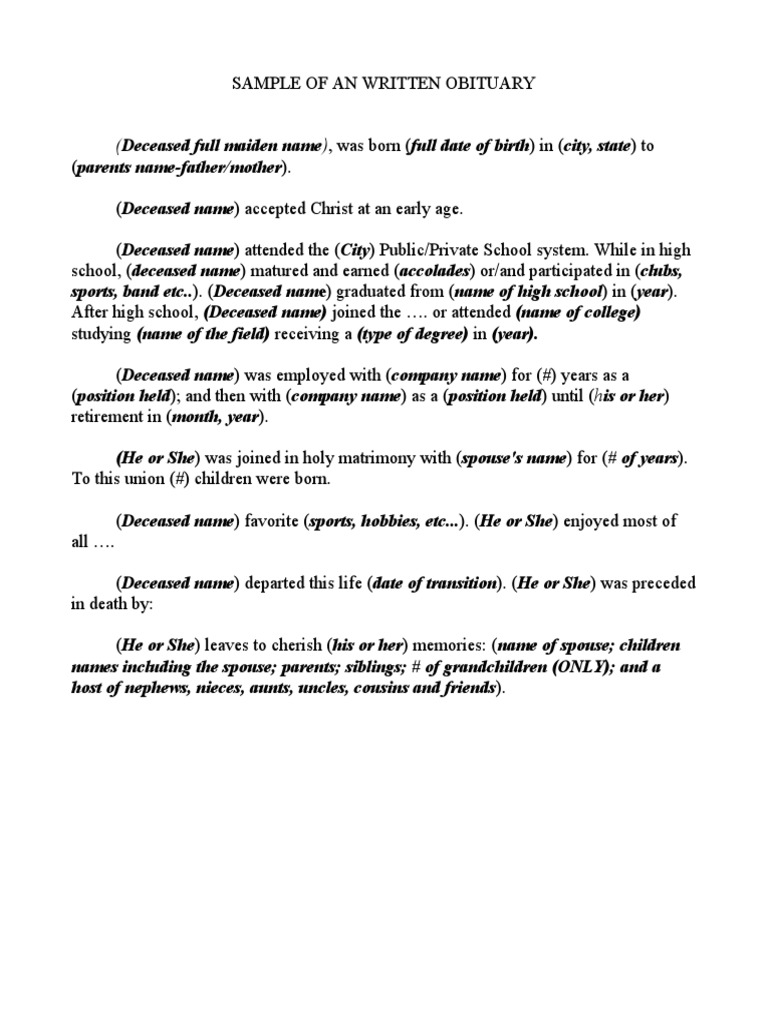 SAMPLE OF AN WRITTEN OBITUARY

(Deceased full maiden name), was born (full date of birth) in (city, state) to (parents name-father/mother).

(Deceased name) accepted Christ at an early age.

(Deceased name) attended the (City) Public/Private School system. While in high school, (deceased name) matured and earned (accolades) or/and participated in (clubs, sports, band etc..). (Deceased name) graduated from (name of high school) in (year). After high school, (Deceased name) joined the …. or attended (name of college) studying (name of the field) receiving a (type of degree) in (year).

(Deceased name) was employed with (company name) for (#) years as a (position held); and then with (company name) as a (position held) until (his or her) retirement in (month, year).

(He or She) was joined in holy matrimony with (spouse's name) for (# of years). To this union (#) children were born.

(Deceased name) favorite (sports, hobbies, etc...). (He or She) enjoyed most of all ….

(Deceased name) departed this life (date of transition). (He or She) was preceded in death by:

(He or She) leaves to cherish (his or her) memories: (name of spouse; children names including the spouse; parents; siblings; # of grandchildren (ONLY); and a host of nephews, nieces, aunts, uncles, cousins and friends).